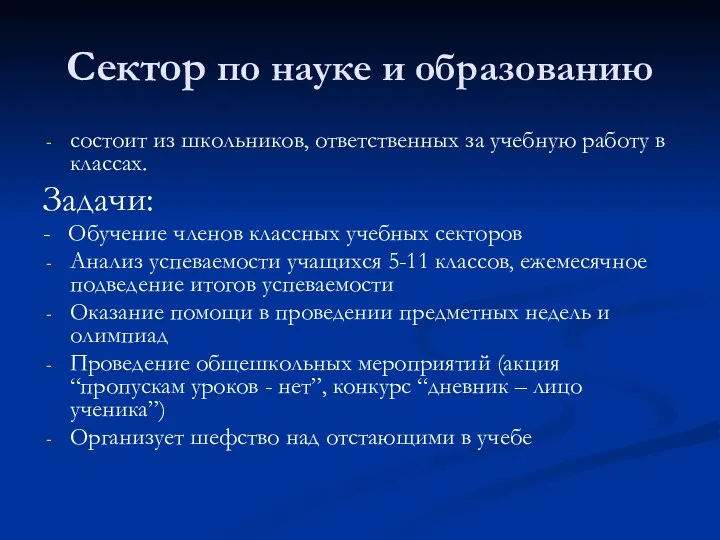 Сектор по науке и образованию

- состоит из школьников, ответственных за учебную работу в классах.

Задачи:

- Обучение членов классных учебных секторов
- Анализ успеваемости учащихся 5-11 классов, ежемесячное подведение итогов успеваемости
- Оказание помощи в проведении предметных недель и олимпиад
- Проведение общешкольных мероприятий (акция “пропускам уроков - нет”, конкурс “дневник – лицо ученика”)
- Организует шефство над отстающими в учебе